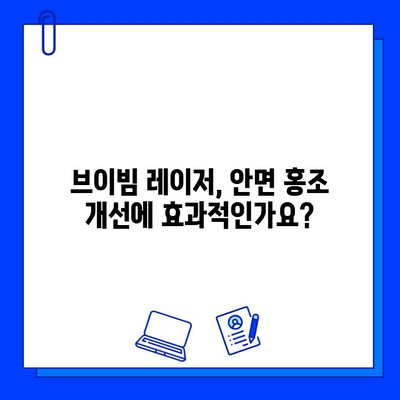 브이빔 레이저, 안면 홍조 개선에 효과적인가요?